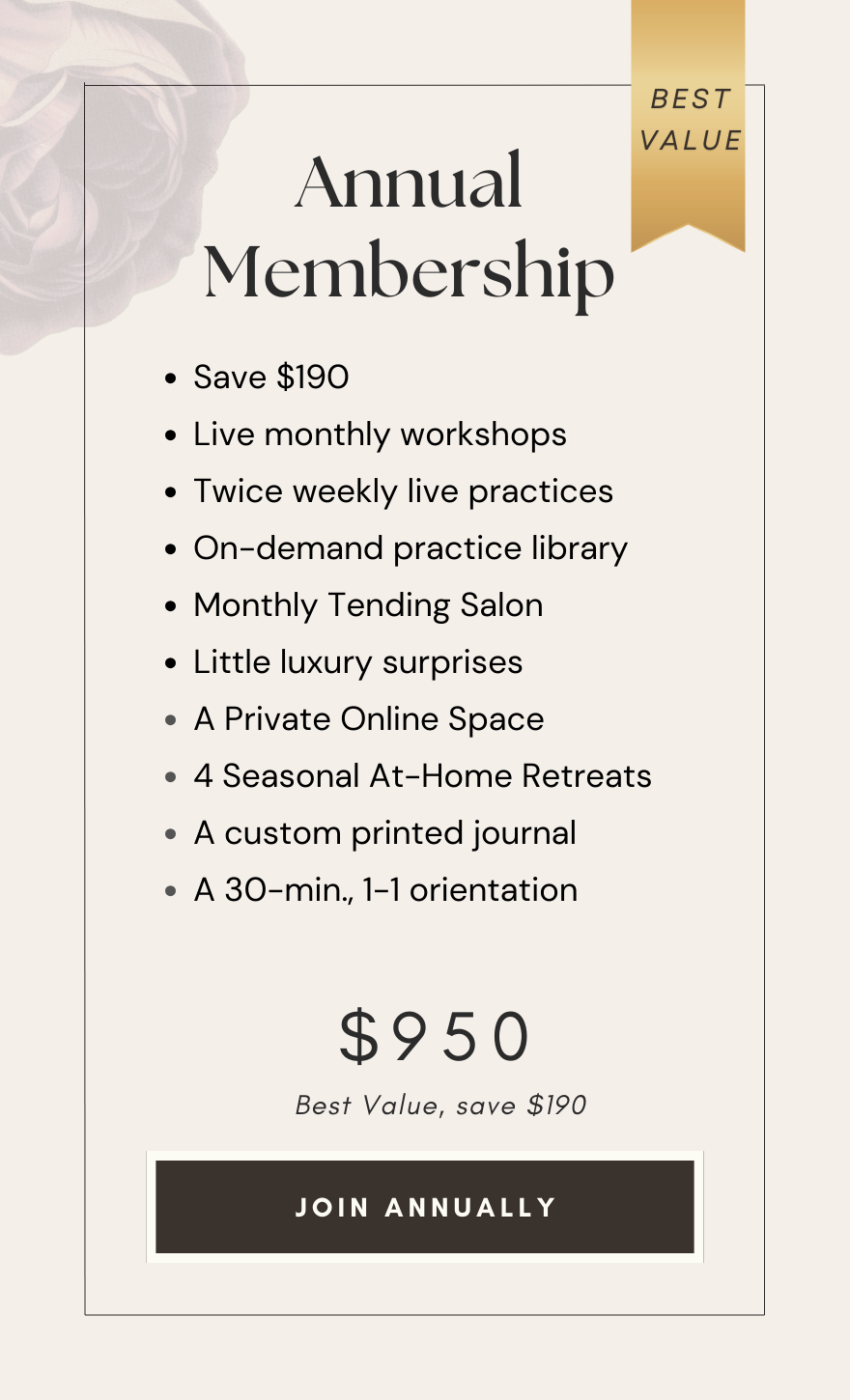 BEST VALUE

Annual Membership

• Save $190
• Live monthly workshops
• Twice weekly live practices
• On-demand practice library
• Monthly Tending Salon
• Little luxury surprises
• A Private Online Space
• 4 Seasonal At-Home Retreats
• A custom printed journal
• A 30-min., 1-1 orientation

$950

Best Value, save $190

JOIN ANNUALLY